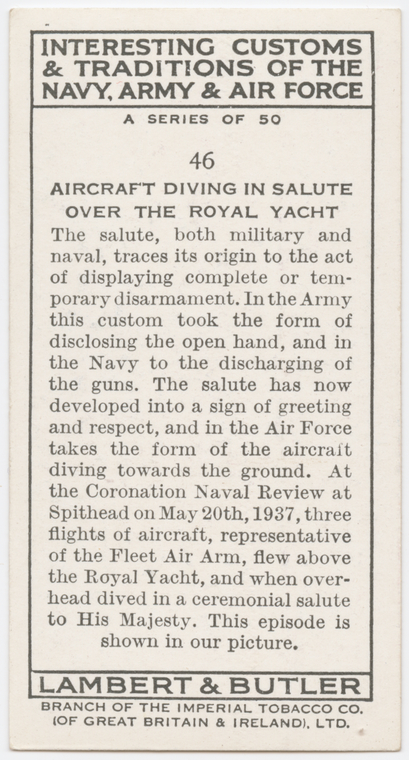 INTERESTING CUSTOMS & TRADITIONS OF THE NAVY, ARMY & AIR FORCE

A SERIES OF 50

46

AIRCRAFT DIVING IN SALUTE OVER THE ROYAL YACHT

The salute, both military and naval, traces its origin to the act of displaying complete or temporary disarmament. In the Army this custom took the form of disclosing the open hand, and in the Navy to the discharging of the guns. The salute has now developed into a sign of greeting and respect, and in the Air Force takes the form of the aircraft diving towards the ground. At the Coronation Naval Review at Spithead on May 20th, 1937, three flights of aircraft, representative of the Fleet Air Arm, flew above the Royal Yacht, and when overhead dived in a ceremonial salute to His Majesty. This episode is shown in our picture.

LAMBERT & BUTLER

BRANCH OF THE IMPERIAL TOBACCO CO. (OF GREAT BRITAIN & IRELAND), LTD.